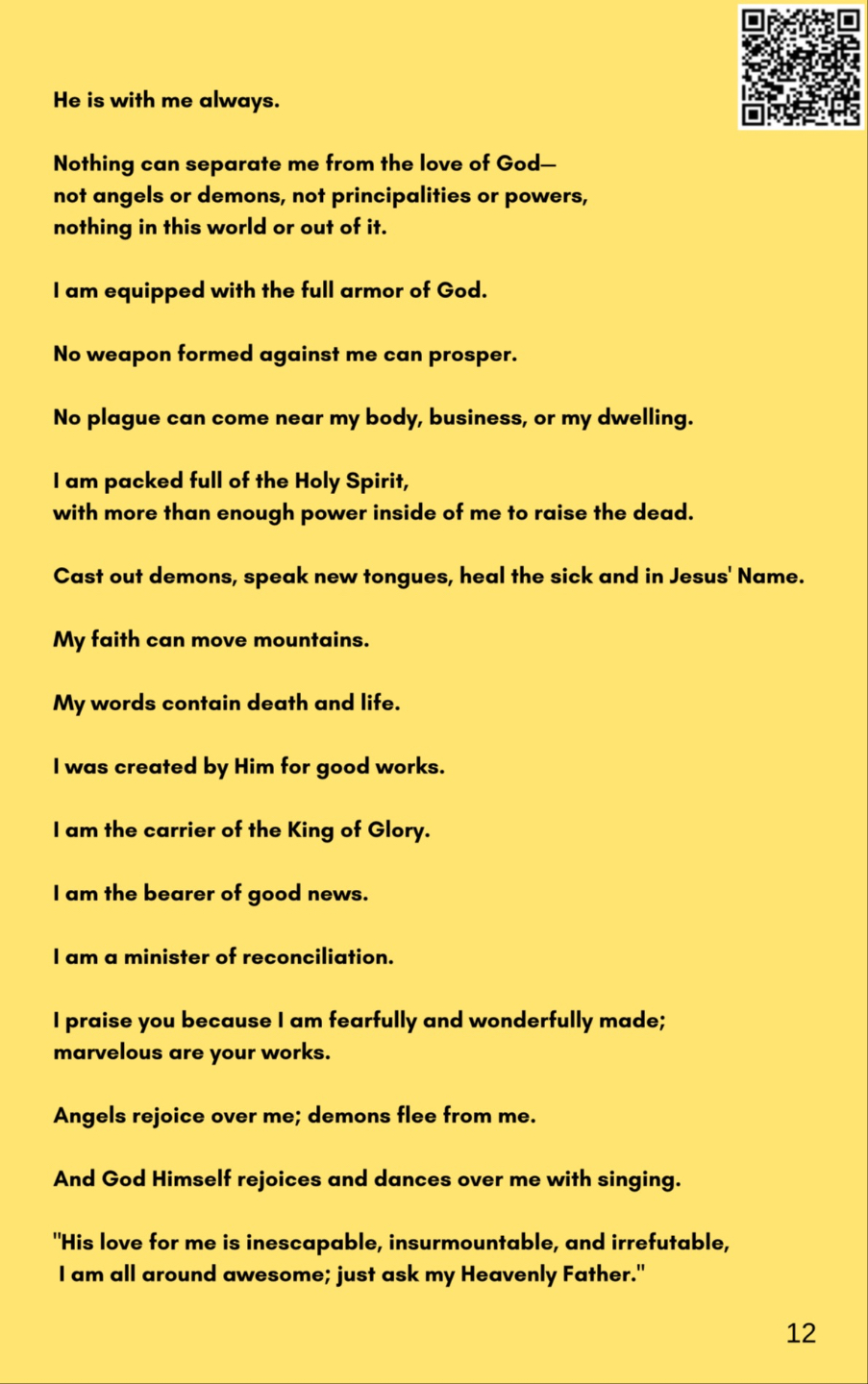 He is with me always.

Nothing can separate me from the love of God—
not angels or demons, not principalities or powers,
nothing in this world or out of it.

I am equipped with the full armor of God.

No weapon formed against me can prosper.

No plague can come near my body, business, or my dwelling.

I am packed full of the Holy Spirit,
with more than enough power inside of me to raise the dead.

Cast out demons, speak new tongues, heal the sick and in Jesus' Name.

My faith can move mountains.

My words contain death and life.

I was created by Him for good works.

I am the carrier of the King of Glory.

I am the bearer of good news.

I am a minister of reconciliation.

I praise you because I am fearfully and wonderfully made;
marvelous are your works.

Angels rejoice over me; demons flee from me.

And God Himself rejoices and dances over me with singing.

"His love for me is inescapable, insurmountable, and irrefutable,
I am all around awesome; just ask my Heavenly Father."

12